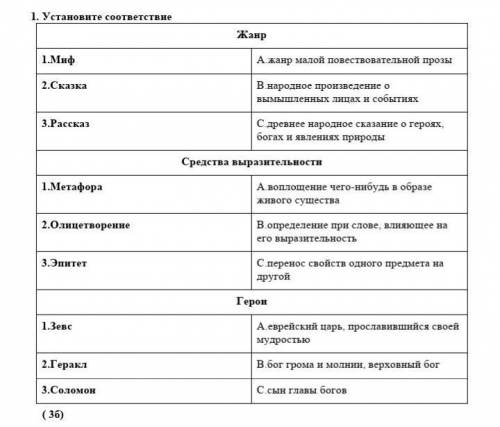 1. Установите соответствие

| Жанр | |
|---|---|
| 1.Миф | А.жанр малой повествовательной прозы |
| 2.Сказка | В.народное произведение о вымышленных лицах и событиях |
| 3.Рассказ | С.древнее народное сказание о героях, богах и явлениях природы |
| Средства выразительности | |
| 1.Метафора | А.воплощение чего-нибудь в образе живого существа |
| 2.Олицетворение | В.определение при слове, влияющее на его выразительность |
| 3.Эпитет | С.перенос свойств одного предмета на другой |
| Герои | |
| 1.Зевс | А.еврейский царь, прославившийся своей мудростью |
| 2.Геракл | В.бог грома и молнии, верховный бог |
| 3.Соломон | С.сын главы богов |

( 3б)